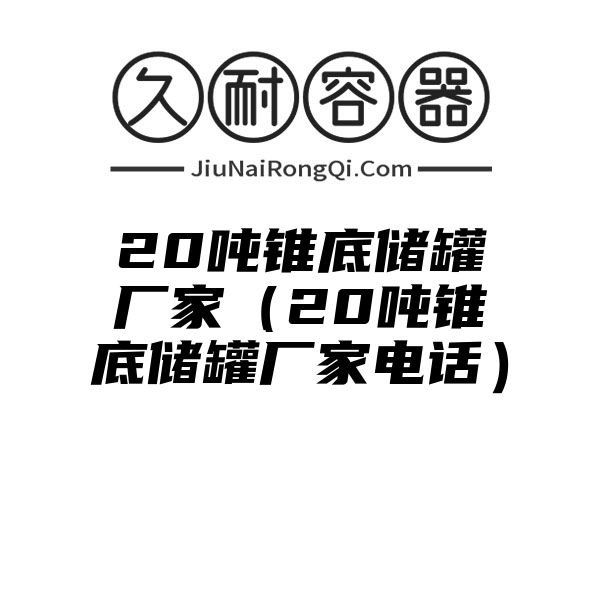 久耐容器

JiuNaiRongQi.Com

20吨锥底储罐厂家（20吨锥底储罐厂家电话）